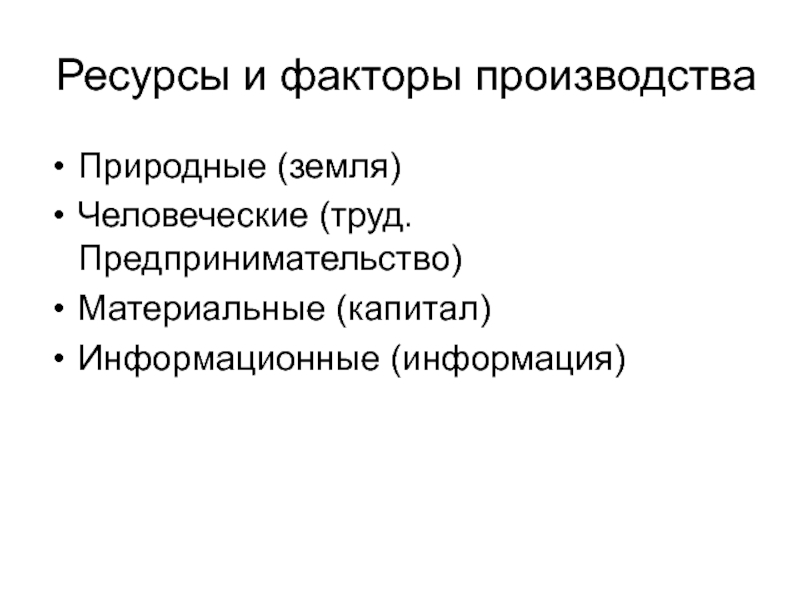 Ресурсы и факторы производства

• Природные (земля)
• Человеческие (труд. Предпринимательство)
• Материальные (капитал)
• Информационные (информация)